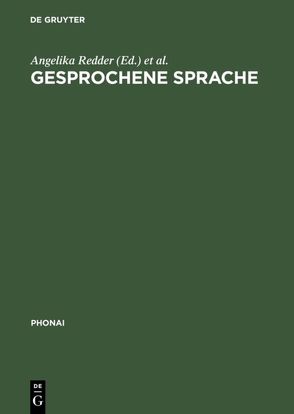 DE GRUYTER

Angelika Redder (Ed.) et al.
GESPROCHENE SPRACHE

PHONAI

DE
G